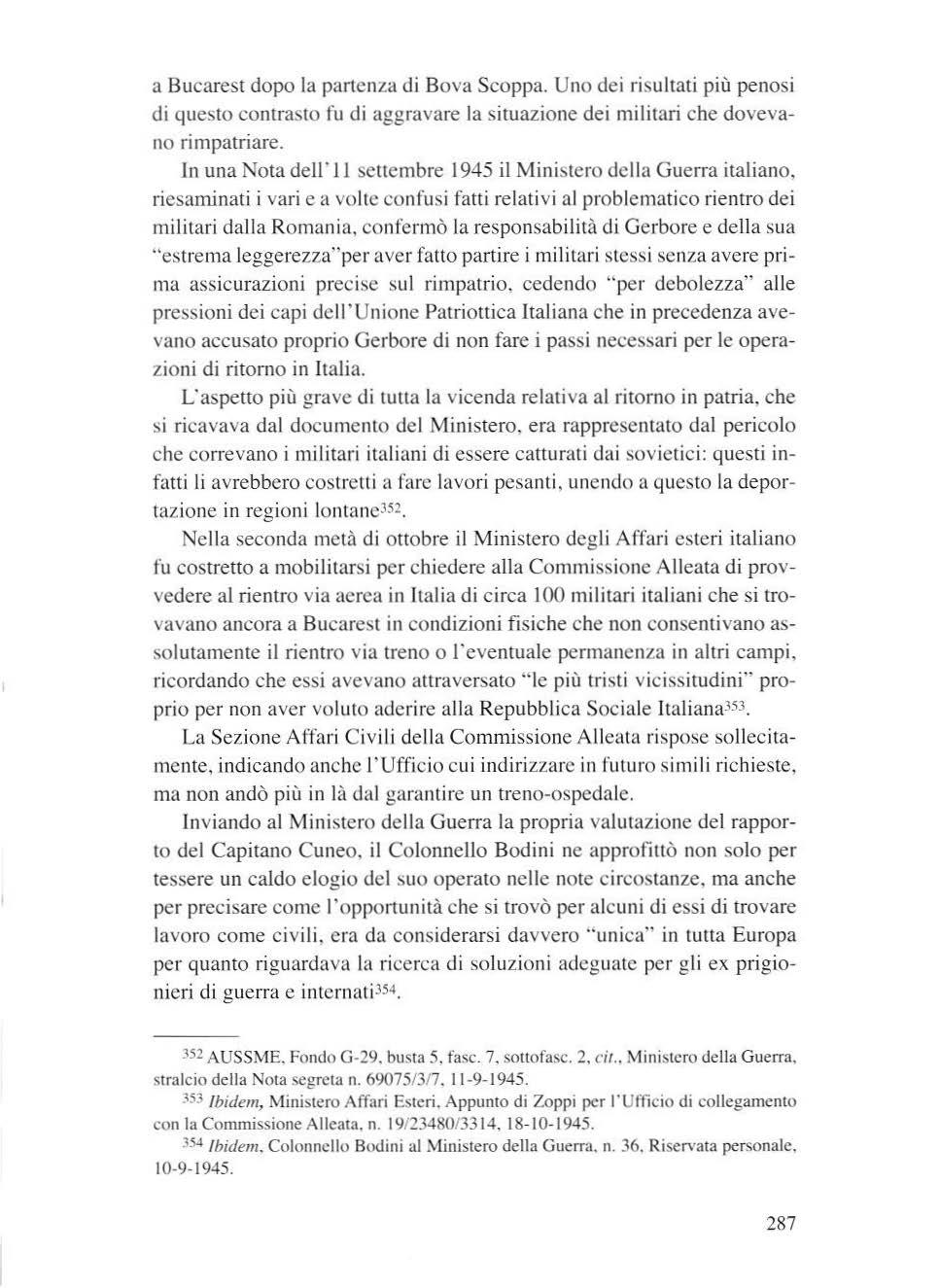 a Bucarest dopo la partenza di Bova Scoppa. Uno dei risultati più penosi di questo contrasto fu di aggravare la situazione dei militari che dovevano rimpatriare.

In una Nota dell'11 settembre 1945 il Ministero della Guerra italiano, riesaminati i vari e a volte confusi fatti relativi al problematico rientro dei militari dalla Romania, confermò la responsabilità di Gerbore e della sua "estrema leggerezza"per aver fatto partire i militari stessi senza avere prima assicurazioni precise sul rimpatrio, cedendo "per debolezza" alle pressioni dei capi dell'Unione Patriottica Italiana che in precedenza avevano accusato proprio Gerbore di non fare i passi necessari per le operazioni di ritorno in Italia.

L'aspetto più grave di tutta la vicenda relativa al ritorno in patria, che si ricavava dal documento del Ministero, era rappresentato dal pericolo che correvano i militari italiani di essere catturati dai sovietici: questi infatti li avrebbero costretti a fare lavori pesanti, unendo a questo la deportazione in regioni lontane$^{352}$.

Nella seconda metà di ottobre il Ministero degli Affari esteri italiano fu costretto a mobilitarsi per chiedere alla Commissione Alleata di provvedere al rientro via aerea in Italia di circa 100 militari italiani che si trovavano ancora a Bucarest in condizioni fisiche che non consentivano assolutamente il rientro via treno o l'eventuale permanenza in altri campi, ricordando che essi avevano attraversato "le più tristi vicissitudini" proprio per non aver voluto aderire alla Repubblica Sociale Italiana$^{353}$.

La Sezione Affari Civili della Commissione Alleata rispose sollecitamente, indicando anche l'Ufficio cui indirizzare in futuro simili richieste, ma non andò più in là dal garantire un treno-ospedale.

Inviando al Ministero della Guerra la propria valutazione del rapporto del Capitano Cuneo, il Colonnello Bodini ne approfittò non solo per tessere un caldo elogio del suo operato nelle note circostanze, ma anche per precisare come l'opportunità che si trovò per alcuni di essi di trovare lavoro come civili, era da considerarsi davvero "unica" in tutta Europa per quanto riguardava la ricerca di soluzioni adeguate per gli ex prigionieri di guerra e internati$^{354}$.

$^{352}$ AUSSME, Fondo G-29, busta 5, fasc. 7, sottofasc. 2, cit., Ministero della Guerra, stralcio della Nota segreta n. 69075/3/7, 11-9-1945.

$^{353}$ Ibidem, Ministero Affari Esteri, Appunto di Zoppi per l'Ufficio di collegamento con la Commissione Alleata, n. 19/23480/3314, 18-10-1945.

$^{354}$ Ibidem, Colonnello Bodini al Ministero della Guerra, n. 36, Riservata personale, 10-9-1945.

287